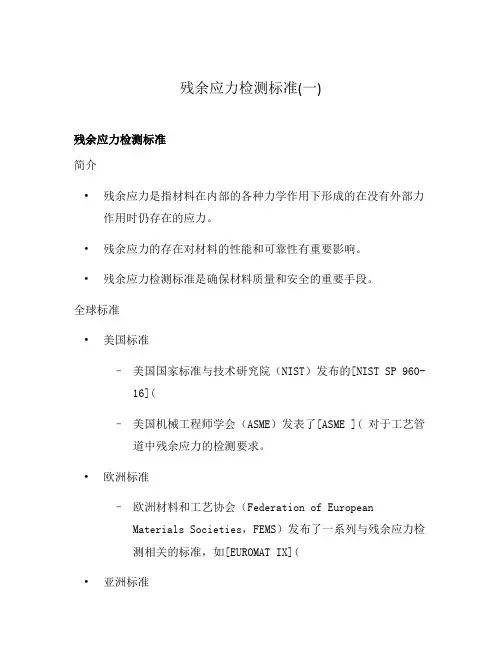 残余应力检测标准(一)

残余应力检测标准

简介

• 残余应力是指材料在内部的各种力学作用下形成的在没有外部力作用时仍存在的应力。

• 残余应力的存在对材料的性能和可靠性有重要影响。

• 残余应力检测标准是确保材料质量和安全的重要手段。

全球标准

• 美国标准

– 美国国家标准与技术研究院（NIST）发布的[NIST SP 960-16](

– 美国机械工程师学会（ASME）发表了[ASME ]( 对于工艺管道中残余应力的检测要求。

• 欧洲标准

– 欧洲材料和工艺协会（Federation of European Materials Societies，FEMS）发布了一系列与残余应力检测相关的标准，如[EUROMAT IX](

• 亚洲标准